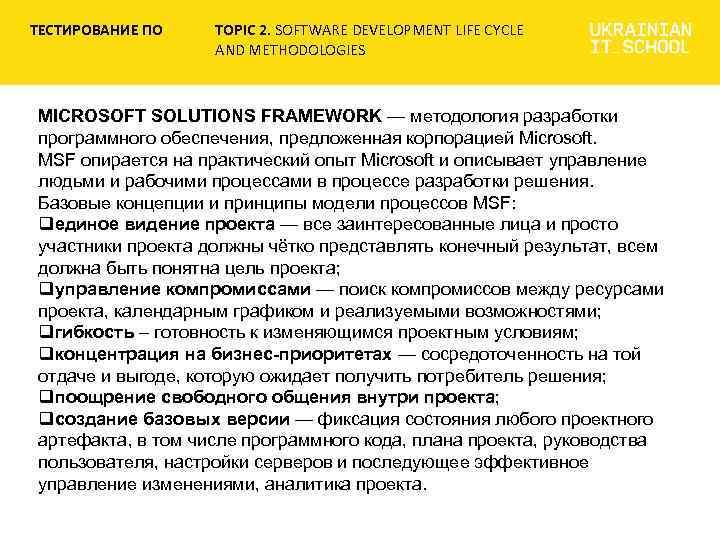 ТЕСТИРОВАНИЕ ПО

TOPIC 2. SOFTWARE DEVELOPMENT LIFE CYCLE AND METHODOLOGIES

UKRAINIAN IT_SCHOOL

MICROSOFT SOLUTIONS FRAMEWORK — методология разработки программного обеспечения, предложенная корпорацией Microsoft.
MSF опирается на практический опыт Microsoft и описывает управление людьми и рабочими процессами в процессе разработки решения.
Базовые концепции и принципы модели процессов MSF:
❑единое видение проекта — все заинтересованные лица и просто участники проекта должны чётко представлять конечный результат, всем должна быть понятна цель проекта;
❑управление компромиссами — поиск компромиссов между ресурсами проекта, календарным графиком и реализуемыми возможностями;
❑гибкость – готовность к изменяющимся проектным условиям;
❑концентрация на бизнес-приоритетах — сосредоточенность на той отдаче и выгоде, которую ожидает получить потребитель решения;
❑поощрение свободного общения внутри проекта;
❑создание базовых версии — фиксация состояния любого проектного артефакта, в том числе программного кода, плана проекта, руководства пользователя, настройки серверов и последующее эффективное управление изменениями, аналитика проекта.